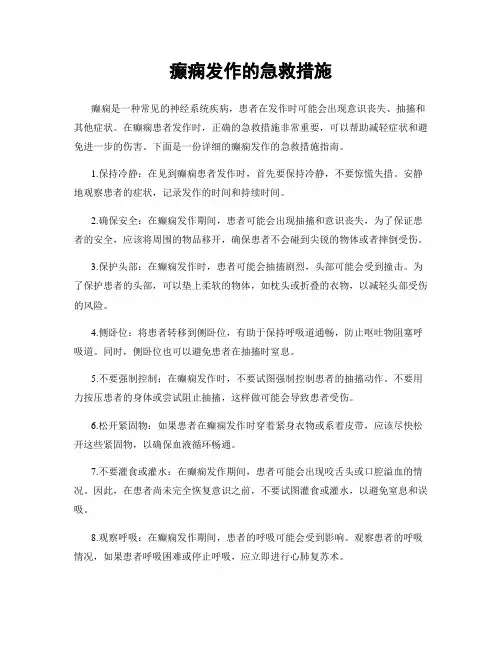 癫痫发作的急救措施

癫痫是一种常见的神经系统疾病，患者在发作时可能会出现意识丧失、抽搐和其他症状。在癫痫患者发作时，正确的急救措施非常重要，可以帮助减轻症状和避免进一步的伤害。下面是一份详细的癫痫发作的急救措施指南。

1.保持冷静：在见到癫痫患者发作时，首先要保持冷静，不要惊慌失措。安静地观察患者的症状，记录发作的时间和持续时间。

2.确保安全：在癫痫发作期间，患者可能会出现抽搐和意识丧失，为了保证患者的安全，应该将周围的物品移开，确保患者不会碰到尖锐的物体或者摔倒受伤。

3.保护头部：在癫痫发作时，患者可能会抽搐剧烈，头部可能会受到撞击。为了保护患者的头部，可以垫上柔软的物体，如枕头或折叠的衣物，以减轻头部受伤的风险。

4.侧卧位：将患者转移到侧卧位，有助于保持呼吸道通畅，防止呕吐物阻塞呼吸道。同时，侧卧位也可以避免患者在抽搐时窒息。

5.不要强制控制：在癫痫发作时，不要试图强制控制患者的抽搐动作。不要用力按压患者的身体或尝试阻止抽搐，这样做可能会导致患者受伤。

6.松开紧固物：如果患者在癫痫发作时穿着紧身衣物或系着皮带，应该尽快松开这些紧固物，以确保血液循环畅通。

7.不要灌食或灌水：在癫痫发作期间，患者可能会出现咬舌头或口腔溢血的情况。因此，在患者尚未完全恢复意识之前，不要试图灌食或灌水，以避免窒息和误吸。

8.观察呼吸：在癫痫发作期间，患者的呼吸可能会受到影响。观察患者的呼吸情况，如果患者呼吸困难或停止呼吸，应立即进行心肺复苏术。